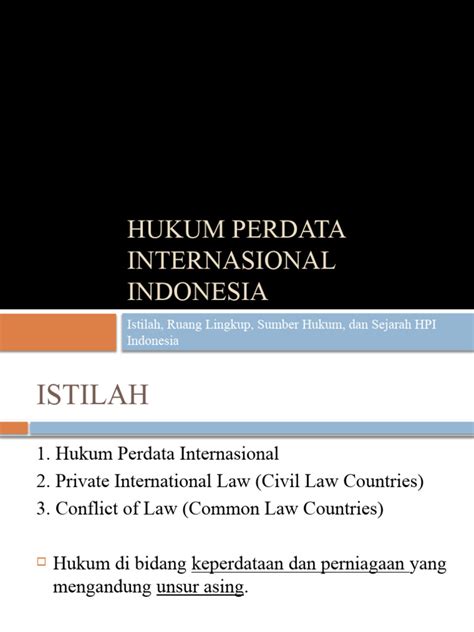 HUKUM PERDATA INTERNASIONAL INDONESIA

Istilah, Ruang Lingkup, Sumber Hukum, dan Sejarah HPI Indonesia

ISTILAH

1. Hukum Perdata Internasional
2. Private International Law (Civil Law Countries)
3. Conflict of Law (Common Law Countries)

Hukum di bidang keperdataan dan perniagaan yang mengandung unsur asing.